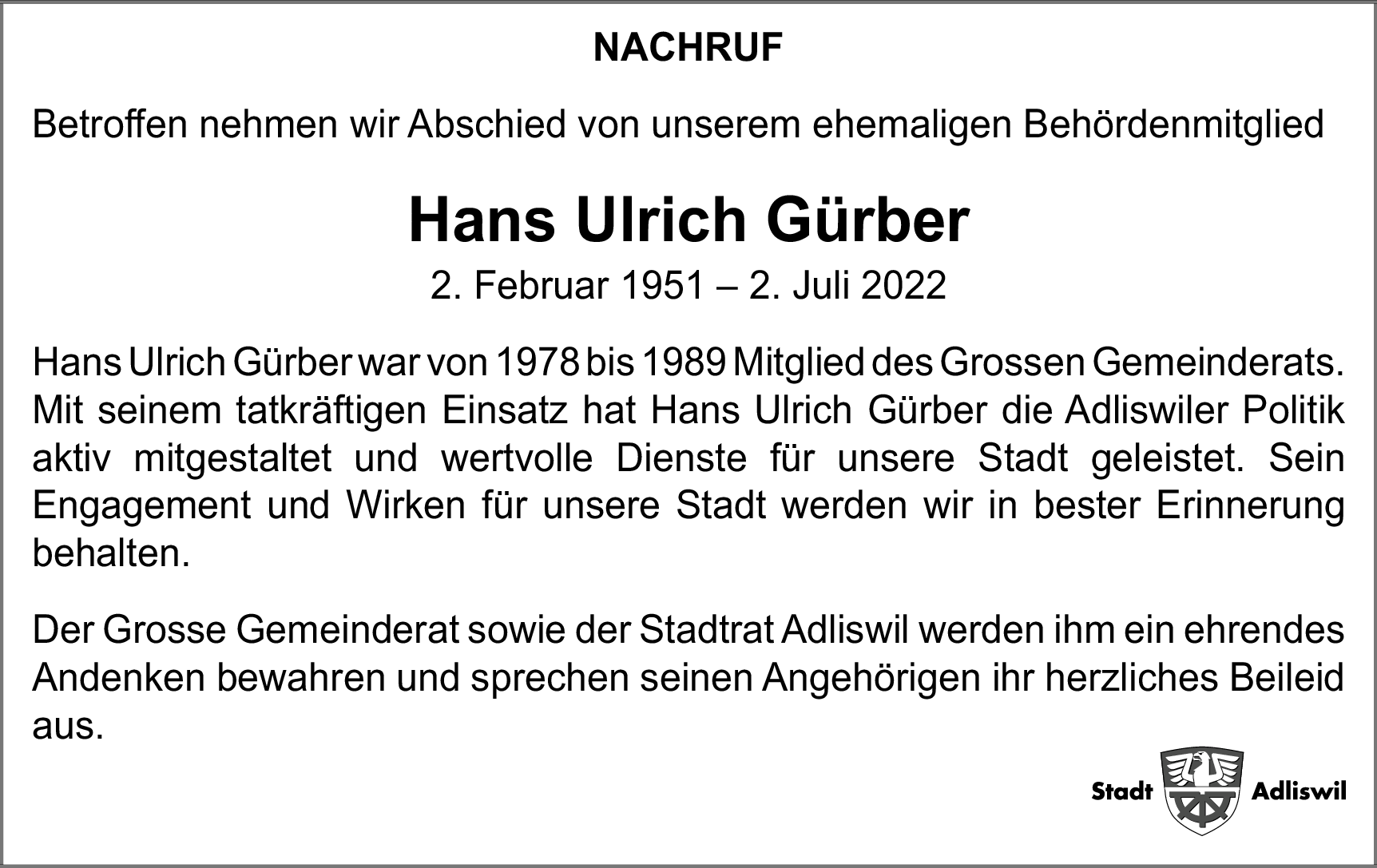 NACHRUF

Betroffen nehmen wir Abschied von unserem ehemaligen Behördenmitglied

Hans Ulrich Gürber

2. Februar 1951 – 2. Juli 2022

Hans Ulrich Gürber war von 1978 bis 1989 Mitglied des Grossen Gemeinderats. Mit seinem tatkräftigen Einsatz hat Hans Ulrich Gürber die Adliswiler Politik aktiv mitgestaltet und wertvolle Dienste für unsere Stadt geleistet. Sein Engagement und Wirken für unsere Stadt werden wir in bester Erinnerung behalten.

Der Grosse Gemeinderat sowie der Stadtrat Adliswil werden ihm ein ehrendes Andenken bewahren und sprechen seinen Angehörigen ihr herzliches Beileid aus.

Stadt Adliswil